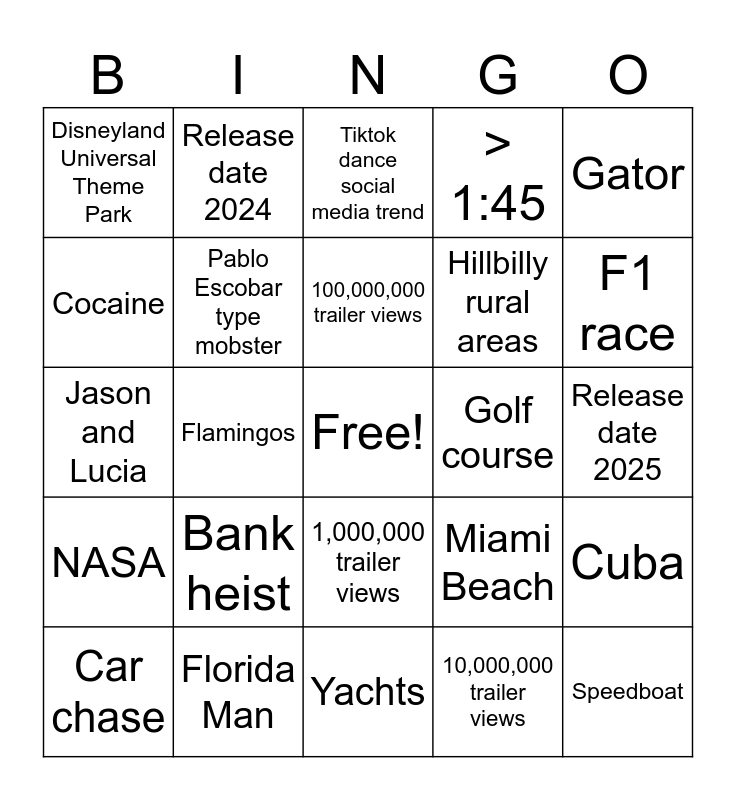 | B | I | N | G | O |
|---|---|---|---|---|
| Disneyland Universal Theme Park | Release date 2024 | Tiktok dance social media trend | > 1:45 | Gator |
| Cocaine | Pablo Escobar type mobster | 100,000,000 trailer views | Hillbilly rural areas | F1 race |
| Jason and Lucia | Flamingos | Free! | Golf course | Release date 2025 |
| NASA | Bank heist | 1,000,000 trailer views | Miami Beach | Cuba |
| Car chase | Florida Man | Yachts | 10,000,000 trailer views | Speedboat |